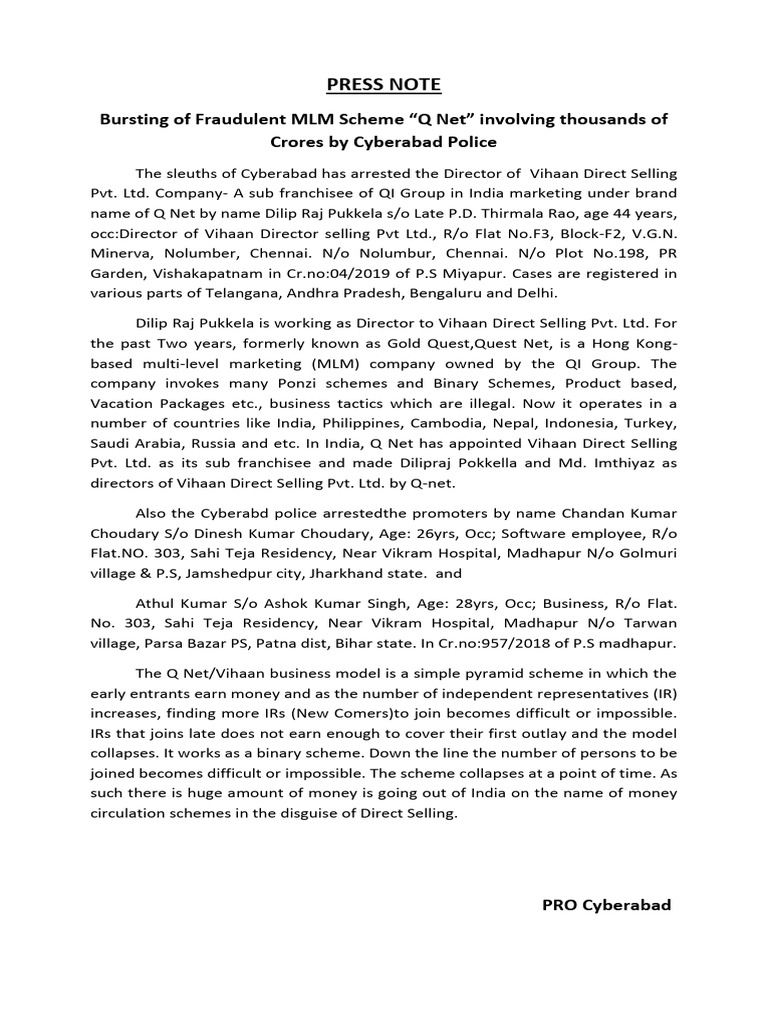 PRESS NOTE

Bursting of Fraudulent MLM Scheme "Q Net" involving thousands of Crores by Cyberabad Police

The sleuths of Cyberabad has arrested the Director of Vihaan Direct Selling Pvt. Ltd. Company- A sub franchisee of QI Group in India marketing under brand name of Q Net by name Dilip Raj Pukkela s/o Late P.D. Thirmala Rao, age 44 years, occ:Director of Vihaan Director selling Pvt Ltd., R/o Flat No.F3, Block-F2, V.G.N. Minerva, Nolumber, Chennai. N/o Nolumbur, Chennai. N/o Plot No.198, PR Garden, Vishakapatnam in Cr.no:04/2019 of P.S Miyapur. Cases are registered in various parts of Telangana, Andhra Pradesh, Bengaluru and Delhi.

Dilip Raj Pukkela is working as Director to Vihaan Direct Selling Pvt. Ltd. For the past Two years, formerly known as Gold Quest,Quest Net, is a Hong Kong-based multi-level marketing (MLM) company owned by the QI Group. The company invokes many Ponzi schemes and Binary Schemes, Product based, Vacation Packages etc., business tactics which are illegal. Now it operates in a number of countries like India, Philippines, Cambodia, Nepal, Indonesia, Turkey, Saudi Arabia, Russia and etc. In India, Q Net has appointed Vihaan Direct Selling Pvt. Ltd. as its sub franchisee and made Dilipraj Pokkella and Md. Imthiyaz as directors of Vihaan Direct Selling Pvt. Ltd. by Q-net.

Also the Cyberabd police arrestedthe promoters by name Chandan Kumar Choudary S/o Dinesh Kumar Choudary, Age: 26yrs, Occ; Software employee, R/o Flat.NO. 303, Sahi Teja Residency, Near Vikram Hospital, Madhapur N/o Golmuri village & P.S, Jamshedpur city, Jharkhand state. and

Athul Kumar S/o Ashok Kumar Singh, Age: 28yrs, Occ; Business, R/o Flat. No. 303, Sahi Teja Residency, Near Vikram Hospital, Madhapur N/o Tarwan village, Parsa Bazar PS, Patna dist, Bihar state. In Cr.no:957/2018 of P.S madhapur.

The Q Net/Vihaan business model is a simple pyramid scheme in which the early entrants earn money and as the number of independent representatives (IR) increases, finding more IRs (New Comers)to join becomes difficult or impossible. IRs that joins late does not earn enough to cover their first outlay and the model collapses. It works as a binary scheme. Down the line the number of persons to be joined becomes difficult or impossible. The scheme collapses at a point of time. As such there is huge amount of money is going out of India on the name of money circulation schemes in the disguise of Direct Selling.

PRO Cyberabad